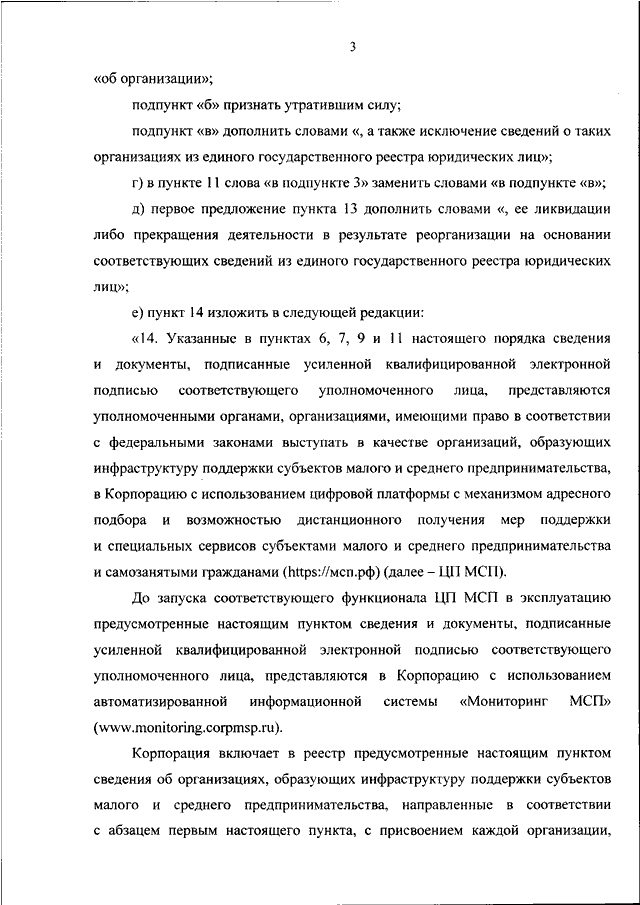 3

«об организации»;

подпункт «б» признать утратившим силу;

подпункт «в» дополнить словами «, а также исключение сведений о таких организациях из единого государственного реестра юридических лиц»;

г) в пункте 11 слова «в подпункте 3» заменить словами «в подпункте «в»;

д) первое предложение пункта 13 дополнить словами «, ее ликвидации либо прекращения деятельности в результате реорганизации на основании соответствующих сведений из единого государственного реестра юридических лиц»;

е) пункт 14 изложить в следующей редакции:

«14. Указанные в пунктах 6, 7, 9 и 11 настоящего порядка сведения и документы, подписанные усиленной квалифицированной электронной подписью соответствующего уполномоченного лица, представляются уполномоченными органами, организациями, имеющими право в соответствии с федеральными законами выступать в качестве организаций, образующих инфраструктуру поддержки субъектов малого и среднего предпринимательства, в Корпорацию с использованием цифровой платформы с механизмом адресного подбора и возможностью дистанционного получения мер поддержки и специальных сервисов субъектами малого и среднего предпринимательства и самозанятыми гражданами (https://мсп.рф) (далее – ЦП МСП).

До запуска соответствующего функционала ЦП МСП в эксплуатацию предусмотренные настоящим пунктом сведения и документы, подписанные усиленной квалифицированной электронной подписью соответствующего уполномоченного лица, представляются в Корпорацию с использованием автоматизированной информационной системы «Мониторинг МСП» (www.monitoring.corpmsp.ru).

Корпорация включает в реестр предусмотренные настоящим пунктом сведения об организациях, образующих инфраструктуру поддержки субъектов малого и среднего предпринимательства, направленные в соответствии с абзацем первым настоящего пункта, с присвоением каждой организации,